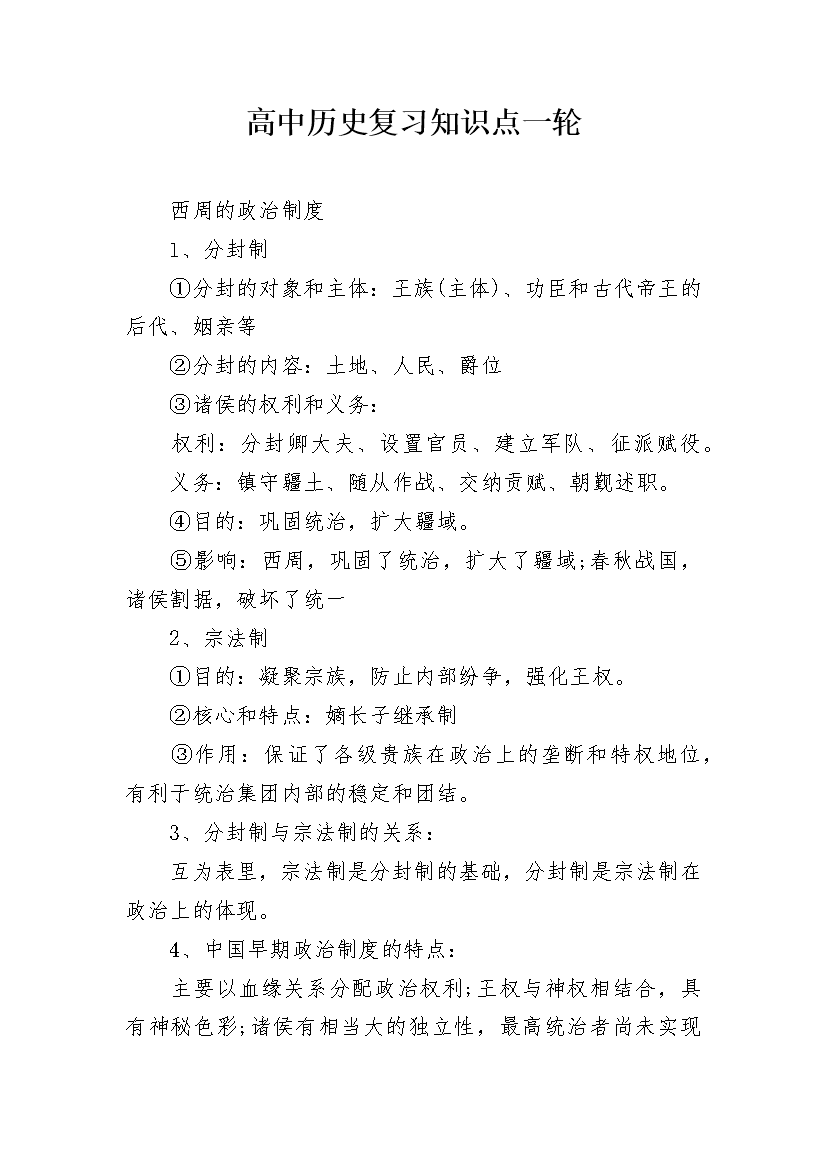 高中历史复习知识点一轮

西周的政治制度

1、分封制

①分封的对象和主体：王族(主体)、功臣和古代帝王的后代、姻亲等

②分封的内容：土地、人民、爵位

③诸侯的权利和义务：

权利：分封卿大夫、设置官员、建立军队、征派赋役。

义务：镇守疆土、随从作战、交纳贡赋、朝觐述职。

④目的：巩固统治，扩大疆域。

⑤影响：西周，巩固了统治，扩大了疆域;春秋战国，诸侯割据，破坏了统一

2、宗法制

①目的：凝聚宗族，防止内部纷争，强化王权。

②核心和特点：嫡长子继承制

③作用：保证了各级贵族在政治上的垄断和特权地位，有利于统治集团内部的稳定和团结。

3、分封制与宗法制的关系：

互为表里，宗法制是分封制的基础，分封制是宗法制在政治上的体现。

4、中国早期政治制度的特点：

主要以血缘关系分配政治权利;王权与神权相结合，具有神秘色彩;诸侯有相当大的独立性，最高统治者尚未实现